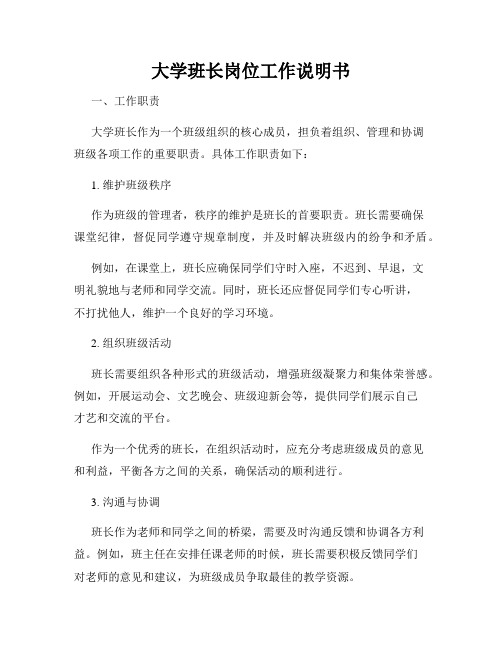 大学班长岗位工作说明书

一、工作职责

大学班长作为一个班级组织的核心成员，担负着组织、管理和协调班级各项工作的重要职责。具体工作职责如下：

1. 维护班级秩序

作为班级的管理者，秩序的维护是班长的首要职责。班长需要确保课堂纪律，督促同学遵守规章制度，并及时解决班级内的纷争和矛盾。

例如，在课堂上，班长应确保同学们守时入座，不迟到、早退，文明礼貌地与老师和同学交流。同时，班长还应督促同学们专心听讲，不打扰他人，维护一个良好的学习环境。

2. 组织班级活动

班长需要组织各种形式的班级活动，增强班级凝聚力和集体荣誉感。例如，开展运动会、文艺晚会、班级迎新会等，提供同学们展示自己才艺和交流的平台。

作为一个优秀的班长，在组织活动时，应充分考虑班级成员的意见和利益，平衡各方之间的关系，确保活动的顺利进行。

3. 沟通与协调

班长作为老师和同学之间的桥梁，需要及时沟通反馈和协调各方利益。例如，班主任在安排任课老师的时候，班长需要积极反馈同学们对老师的意见和建议，为班级成员争取最佳的教学资源。